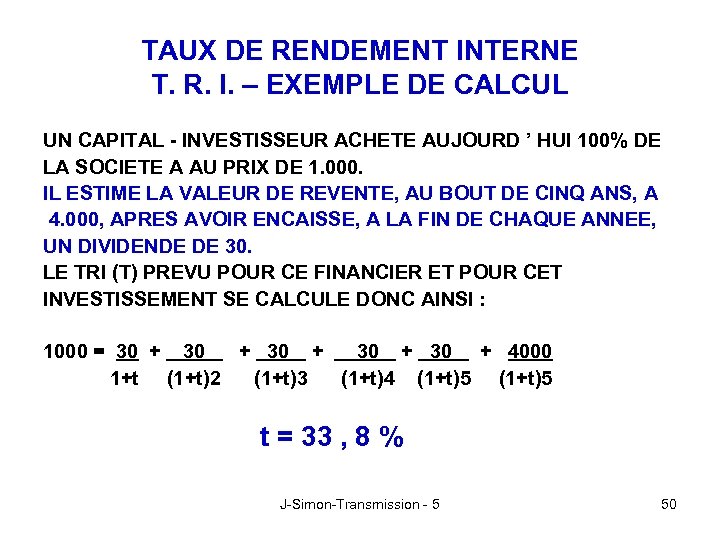 TAUX DE RENDEMENT INTERNE
T. R. I. – EXEMPLE DE CALCUL

UN CAPITAL - INVESTISSEUR ACHETE AUJOURD ’ HUI 100% DE LA SOCIETE A AU PRIX DE 1.000.
IL ESTIME LA VALEUR DE REVENTE, AU BOUT DE CINQ ANS, A 4.000, APRES AVOIR ENCAISSE, A LA FIN DE CHAQUE ANNEE, UN DIVIDENDE DE 30.
LE TRI (T) PREVU POUR CE FINANCIER ET POUR CET INVESTISSEMENT SE CALCULE DONC AINSI :

$1000 = \frac{30}{1+t} + \frac{30}{(1+t)2} + \frac{30}{(1+t)3} + \frac{30}{(1+t)4} + \frac{30}{(1+t)5} + \frac{4000}{(1+t)5}$

t = 33 , 8 %

J-Simon-Transmission - 5

50